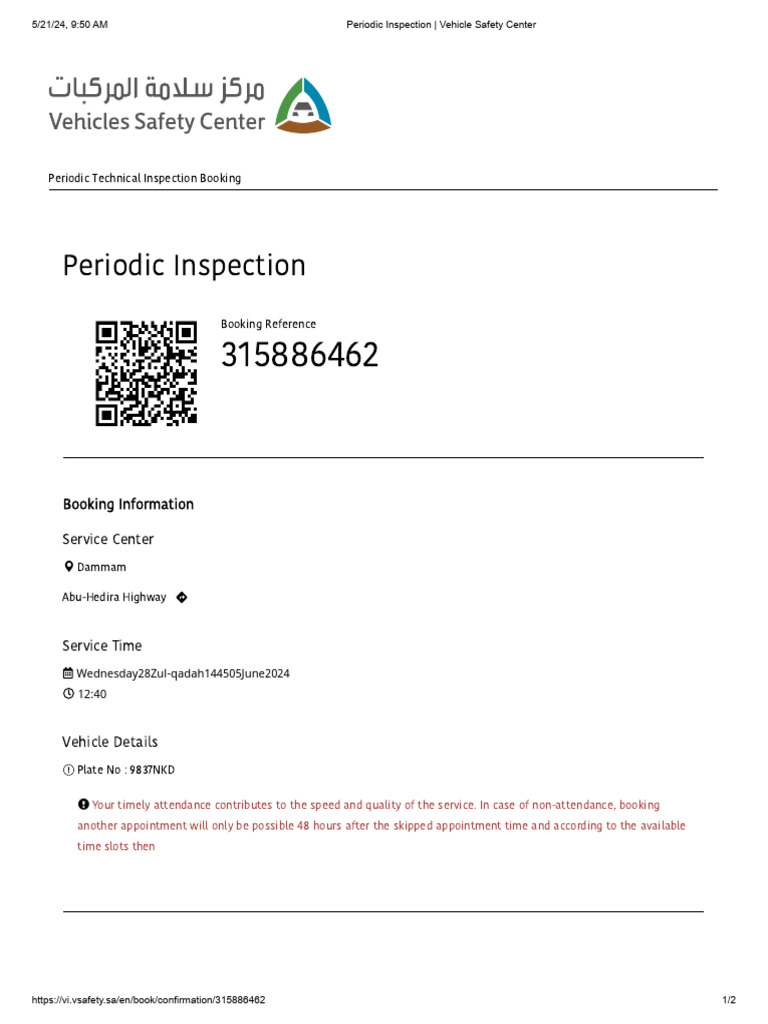 5/21/24, 9:50 AM

Periodic Inspection | Vehicle Safety Center

مركز سلامة المركبات
Vehicles Safety Center

Periodic Technical Inspection Booking

Periodic Inspection

Booking Reference

315886462

Booking Information

Service Center

Dammam

Abu-Hedira Highway

Service Time

Wednesday28Zul-qadah144505June2024

12:40

Vehicle Details

Plate No : 9837NKD

Your timely attendance contributes to the speed and quality of the service. In case of non-attendance, booking another appointment will only be possible 48 hours after the skipped appointment time and according to the available time slots then

https://vi.vsafety.sa/en/book/confirmation/315886462

1/2